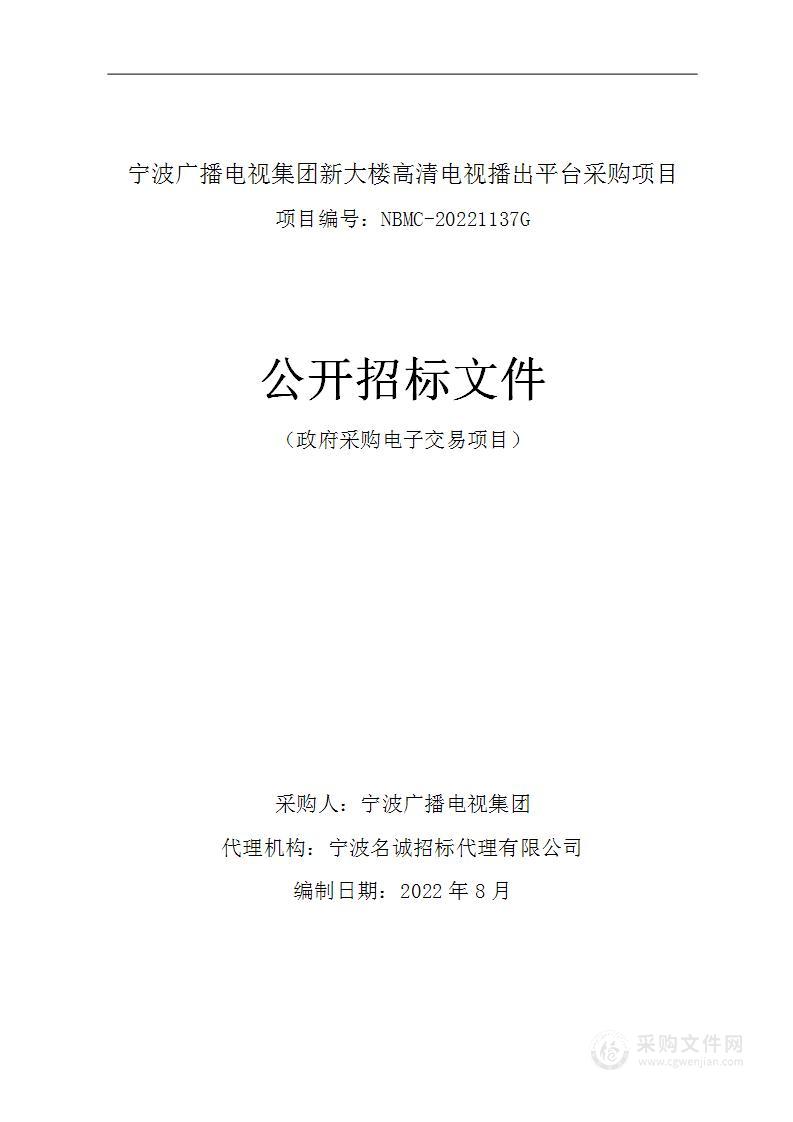 宁波广播电视集团新大楼高清电视播出平台采购项目

项目编号：NBMC-20221137G

公开招标文件

（政府采购电子交易项目）

采购人：宁波广播电视集团

代理机构：宁波名诚招标代理有限公司

编制日期：2022 年 8 月

采购文件网
www.cgwenjian.com